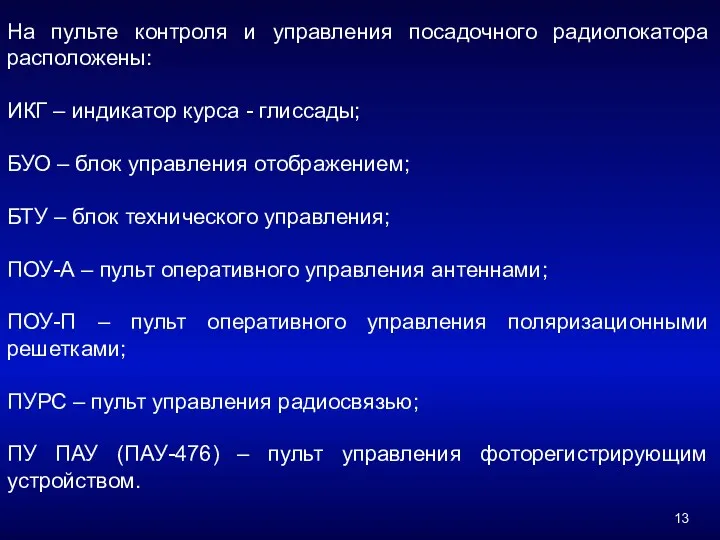 На пульте контроля и управления посадочного радиолокатора расположены:

ИКГ – индикатор курса - глиссады;

БУО – блок управления отображением;

БТУ – блок технического управления;

ПОУ-А – пульт оперативного управления антеннами;

ПОУ-П – пульт оперативного управления поляризационными решетками;

ПУРС – пульт управления радиосвязью;

ПУ ПАУ (ПАУ-476) – пульт управления фоторегистрирующим устройством.

13